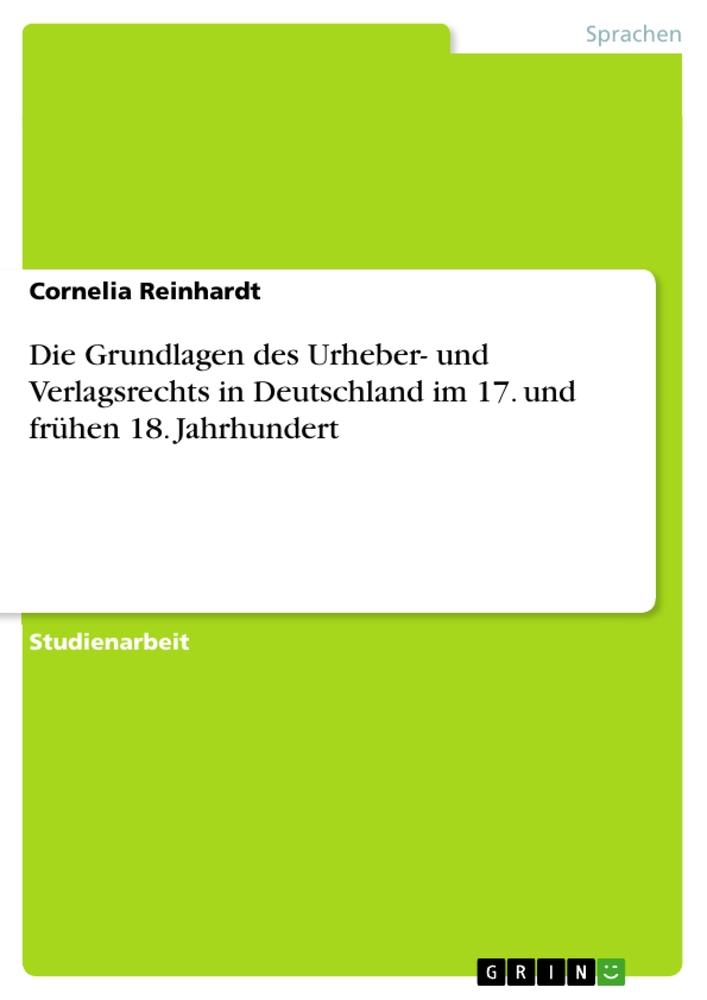 Sprachen

Cornelia Reinhardt

Die Grundlagen des Urheber- und Verlagsrechts in Deutschland im 17. und frühen 18. Jahrhundert

Studienarbeit

GRIN